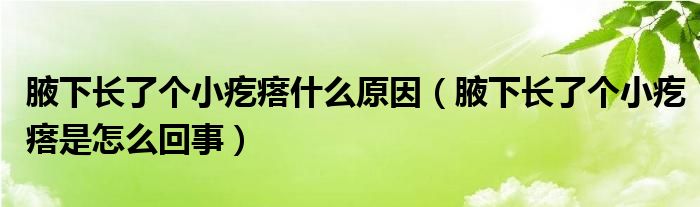 腋下长了个小疙瘩什么原因（腋下长了个小疙瘩是怎么回事）